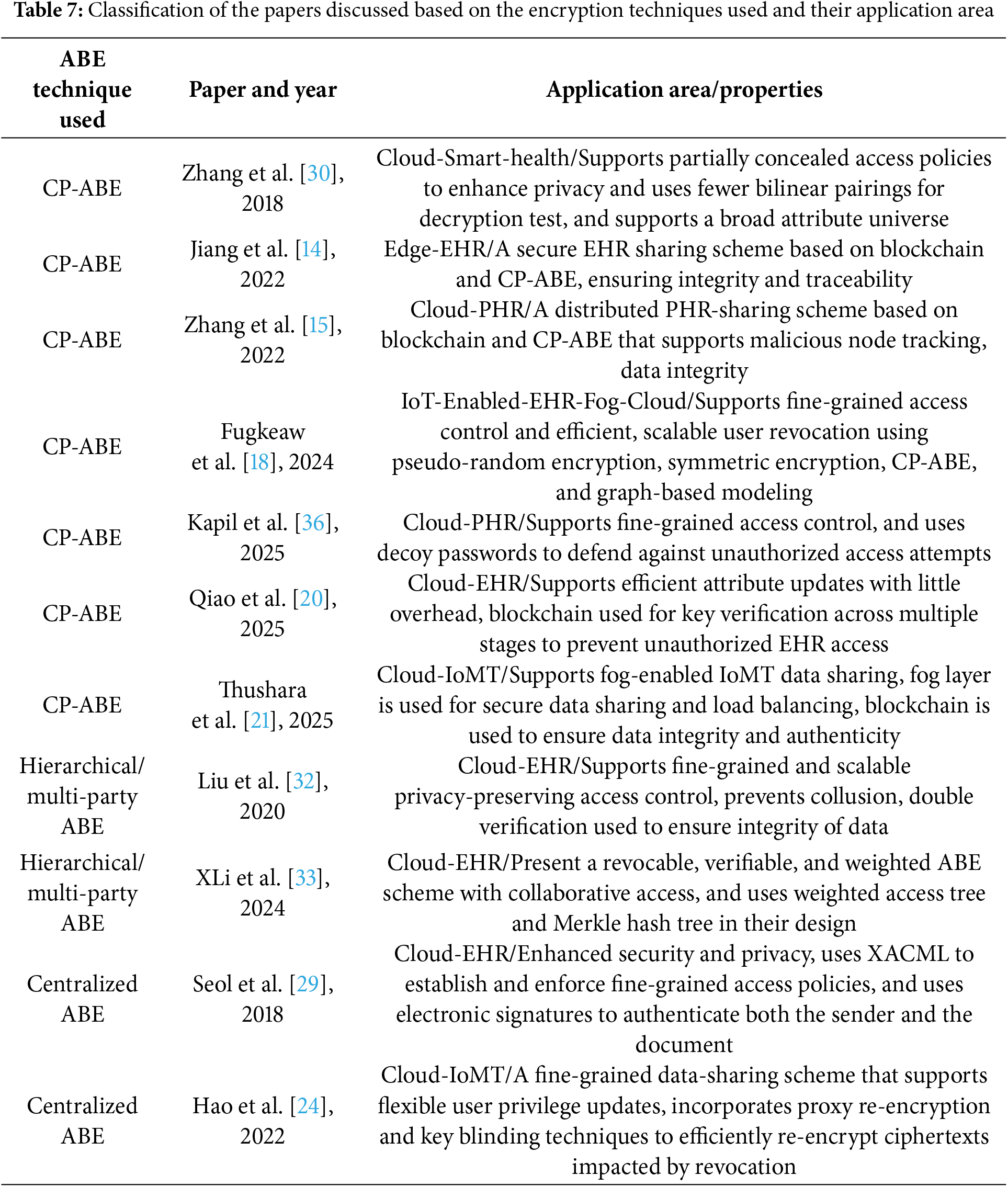 **Table 7:** Classification of the papers discussed based on the encryption techniques used and their application area

| ABE technique used | Paper and year | Application area/properties |
|---|---|---|
| CP-ABE | Zhang et al. [30], 2018 | Cloud-Smart-health/Supports partially concealed access policies to enhance privacy and uses fewer bilinear pairings for decryption test, and supports a broad attribute universe |
| CP-ABE | Jiang et al. [14], 2022 | Edge-EHR/A secure EHR sharing scheme based on blockchain and CP-ABE, ensuring integrity and traceability |
| CP-ABE | Zhang et al. [15], 2022 | Cloud-PHR/A distributed PHR-sharing scheme based on blockchain and CP-ABE that supports malicious node tracking, data integrity |
| CP-ABE | Fugkeaw et al. [18], 2024 | IoT-Enabled-EHR-Fog-Cloud/Supports fine-grained access control and efficient, scalable user revocation using pseudo-random encryption, symmetric encryption, CP-ABE, and graph-based modeling |
| CP-ABE | Kapil et al. [36], 2025 | Cloud-PHR/Supports fine-grained access control, and uses decoy passwords to defend against unauthorized access attempts |
| CP-ABE | Qiao et al. [20], 2025 | Cloud-EHR/Supports efficient attribute updates with little overhead, blockchain used for key verification across multiple stages to prevent unauthorized EHR access |
| CP-ABE | Thushara et al. [21], 2025 | Cloud-IoMT/Supports fog-enabled IoMT data sharing, fog layer is used for secure data sharing and load balancing, blockchain is used to ensure data integrity and authenticity |
| Hierarchical/ multi-party ABE | Liu et al. [32], 2020 | Cloud-EHR/Supports fine-grained and scalable privacy-preserving access control, prevents collusion, double verification used to ensure integrity of data |
| Hierarchical/ multi-party ABE | XLi et al. [33], 2024 | Cloud-EHR/Present a revocable, verifiable, and weighted ABE scheme with collaborative access, and uses weighted access tree and Merkle hash tree in their design |
| Centralized ABE | Seol et al. [29], 2018 | Cloud-EHR/Enhanced security and privacy, uses XACML to establish and enforce fine-grained access policies, and uses electronic signatures to authenticate both the sender and the document |
| Centralized ABE | Hao et al. [24], 2022 | Cloud-IoMT/A fine-grained data-sharing scheme that supports flexible user privilege updates, incorporates proxy re-encryption and key blinding techniques to efficiently re-encrypt ciphertexts impacted by revocation |